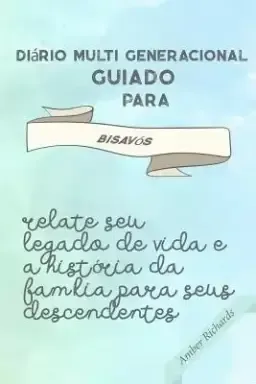 DIáRIO MULTI GENERACIONAL
GUIADO
PARA

BISAVóS

relate seu legado de vida e a história da família para seus descendentes

Amber Richards